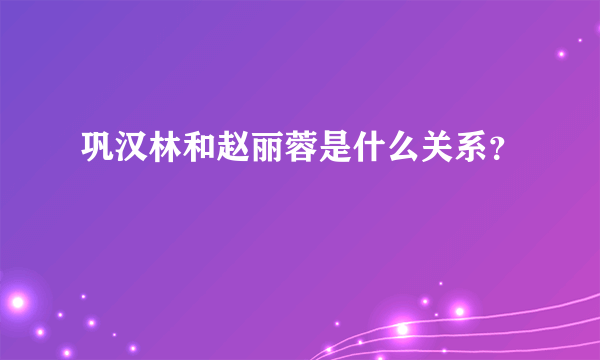 巩汉林和赵丽蓉是什么关系？